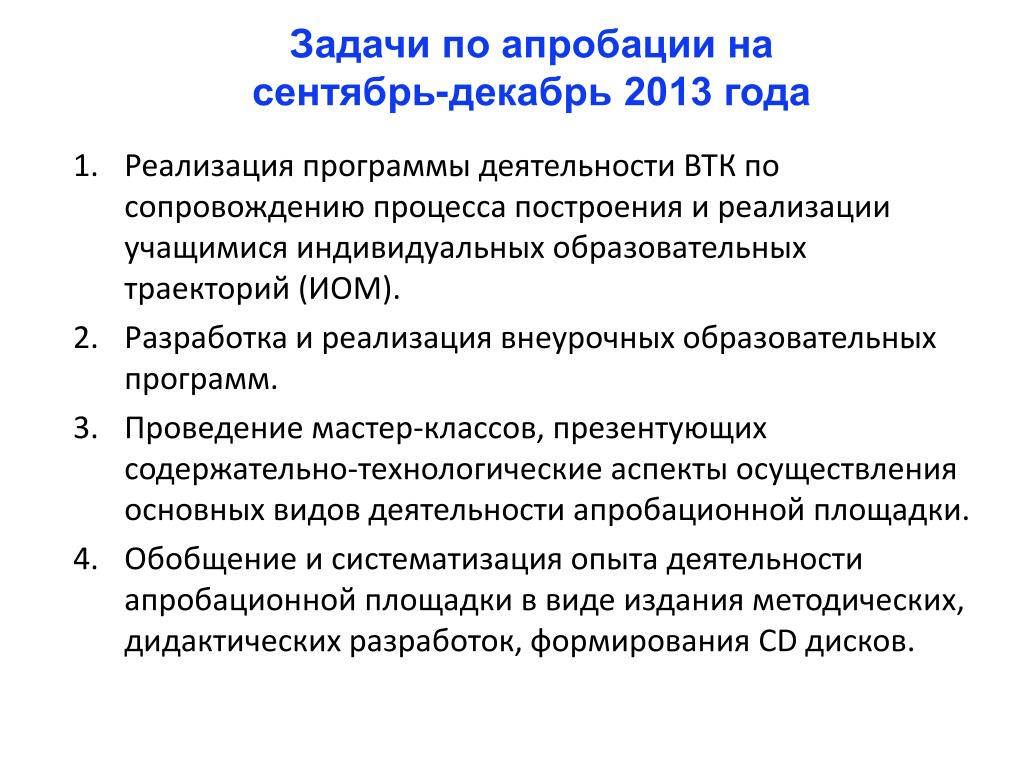 Задачи по апробации на сентябрь-декабрь 2013 года

1. Реализация программы деятельности ВТК по сопровождению процесса построения и реализации учащимися индивидуальных образовательных траекторий (ИОМ).
2. Разработка и реализация внеурочных образовательных программ.
3. Проведение мастер-классов, презентующих содержательно-технологические аспекты осуществления основных видов деятельности апробационной площадки.
4. Обобщение и систематизация опыта деятельности апробационной площадки в виде издания методических, дидактических разработок, формирования CD дисков.